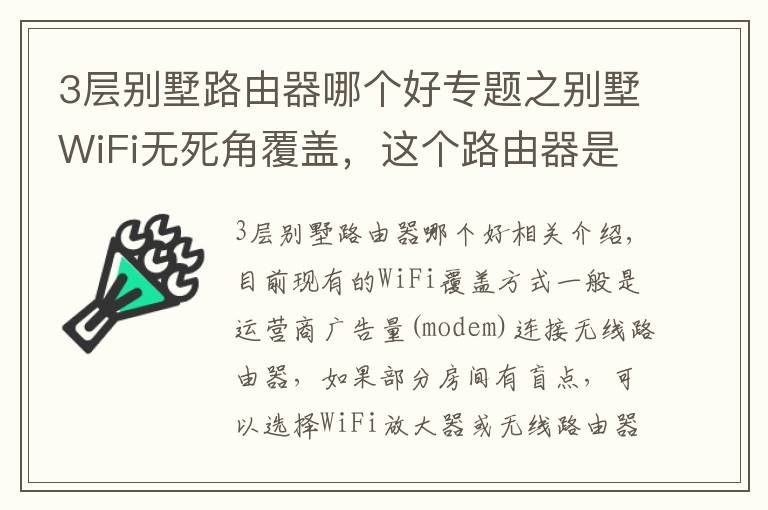 3层别墅路由器哪个好专题之别墅WiFi无死角覆盖，这个路由器是

3层别墅路由器哪个好相关介绍，目前现有的WiFi覆盖方式一般是运营商广告量(modem)连接无线路由器，如果部分房间有盲点，可以选择WiFi放大器或无线路由器